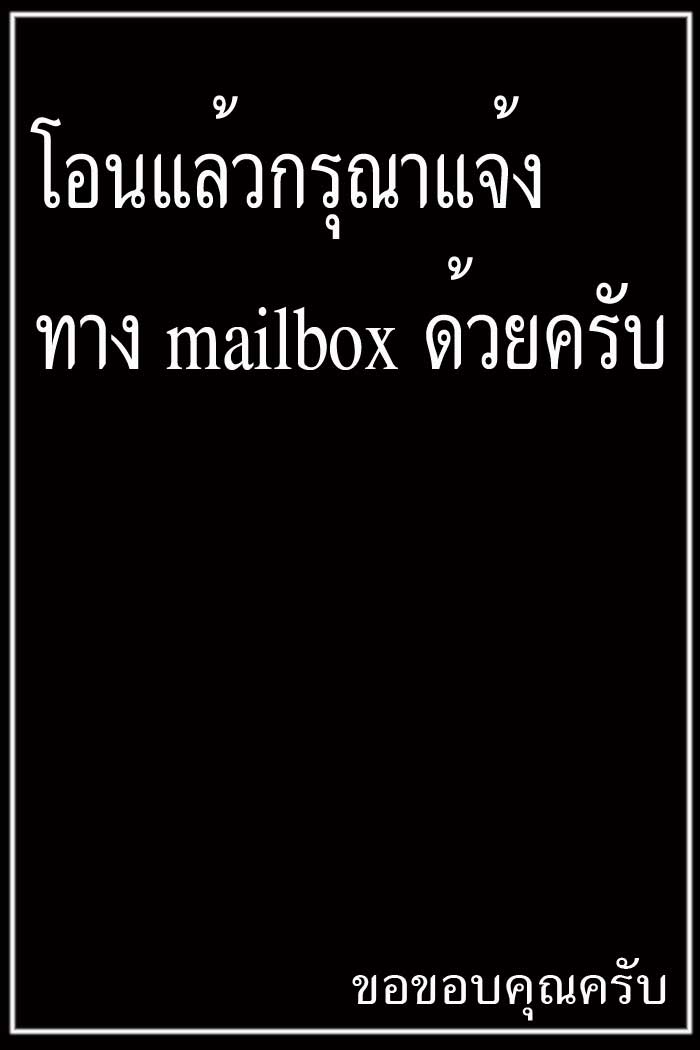 โอนแล้วกรุณาแจ้ง

ทาง mailbox ด้วยครับ

ขอขอบคุณครับ